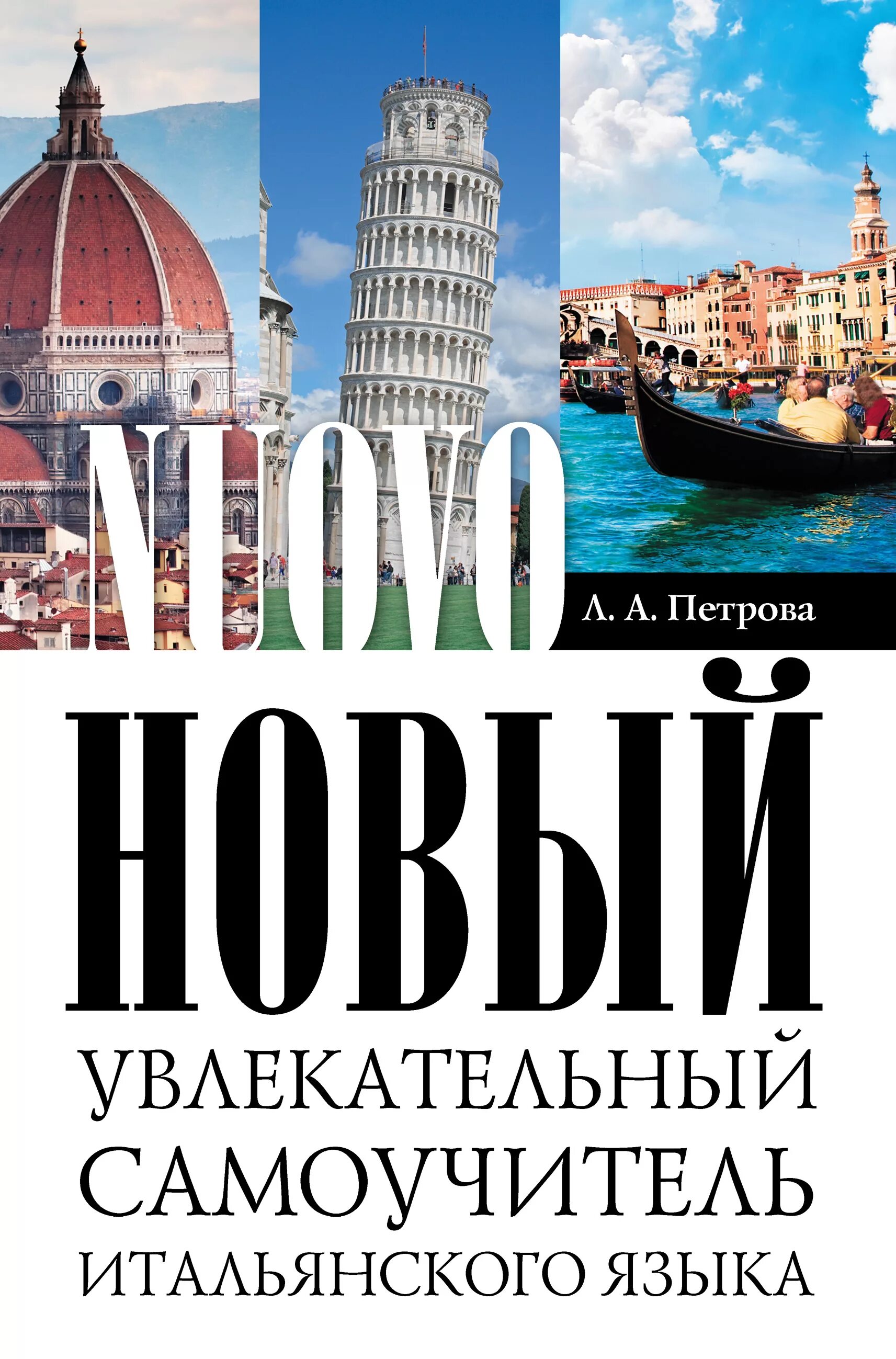 NUOVO

Л. А. Петрова

НОВЫЙ

УВЛЕКАТЕЛЬНЫЙ САМОУЧИТЕЛЬ ИТАЛЬЯНСКОГО ЯЗЫКА